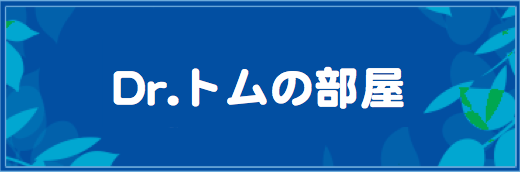 Dr.トムの部屋